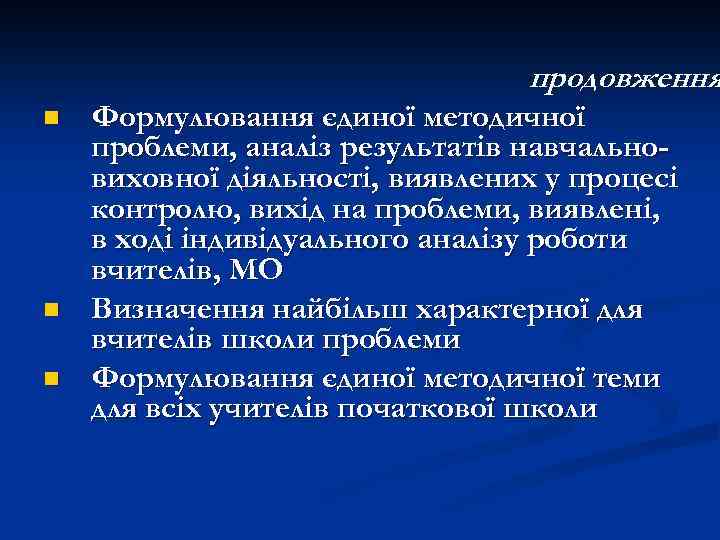 продовження

Формулювання єдиної методичної проблеми, аналіз результатів навчально-виховної діяльності, виявлених у процесі контролю, вихід на проблеми, виявлені, в ході індивідуального аналізу роботи вчителів, МО

Визначення найбільш характерної для вчителів школи проблеми

Формулювання єдиної методичної теми для всіх учителів початкової школи